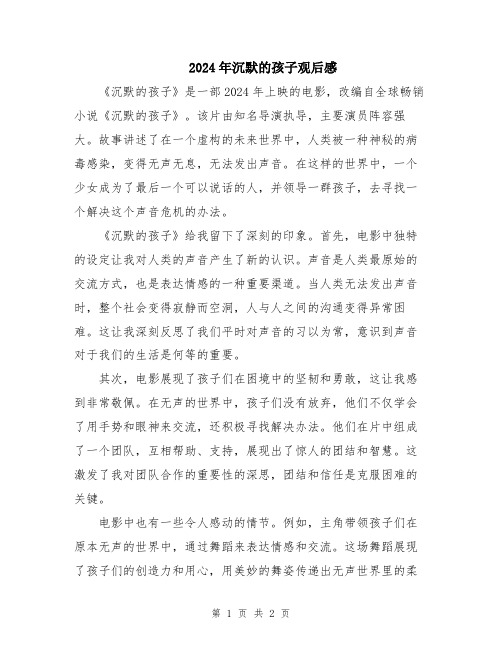 2024年沉默的孩子观后感

《沉默的孩子》是一部2024年上映的电影，改编自全球畅销小说《沉默的孩子》。该片由知名导演执导，主要演员阵容强大。故事讲述了在一个虚构的未来世界中，人类被一种神秘的病毒感染，变得无声无息，无法发出声音。在这样的世界中，一个少女成为了最后一个可以说话的人，并领导一群孩子，去寻找一个解决这个声音危机的办法。

《沉默的孩子》给我留下了深刻的印象。首先，电影中独特的设定让我对人类的声音产生了新的认识。声音是人类最原始的交流方式，也是表达情感的一种重要渠道。当人类无法发出声音时，整个社会变得寂静而空洞，人与人之间的沟通变得异常困难。这让我深刻反思了我们平时对声音的习以为常，意识到声音对于我们的生活是何等的重要。

其次，电影展现了孩子们在困境中的坚韧和勇敢，这让我感到非常敬佩。在无声的世界中，孩子们没有放弃，他们不仅学会了用手势和眼神来交流，还积极寻找解决办法。他们在片中组成了一个团队，互相帮助、支持，展现出了惊人的团结和智慧。这激发了我对团队合作的重要性的深思，团结和信任是克服困难的关键。

电影中也有一些令人感动的情节。例如，主角带领孩子们在原本无声的世界中，通过舞蹈来表达情感和交流。这场舞蹈展现了孩子们的创造力和用心，用美妙的舞姿传递出无声世界里的柔

第 1 页 共 2 页